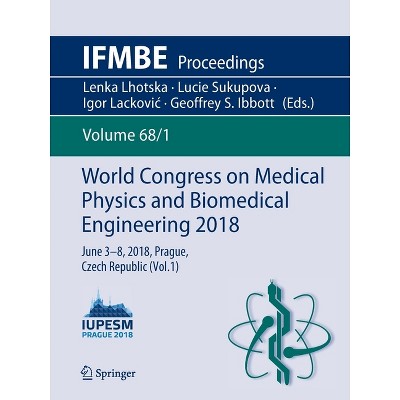 IFMBE Proceedings

Lenka Lhotska · Lucie Sukupova · Igor Lacković · Geoffrey S. Ibbott (Eds.)

Volume 68/1

World Congress on Medical Physics and Biomedical Engineering 2018

June 3–8, 2018, Prague, Czech Republic (Vol.1)

IUPESM
PRAGUE 2018

Springer